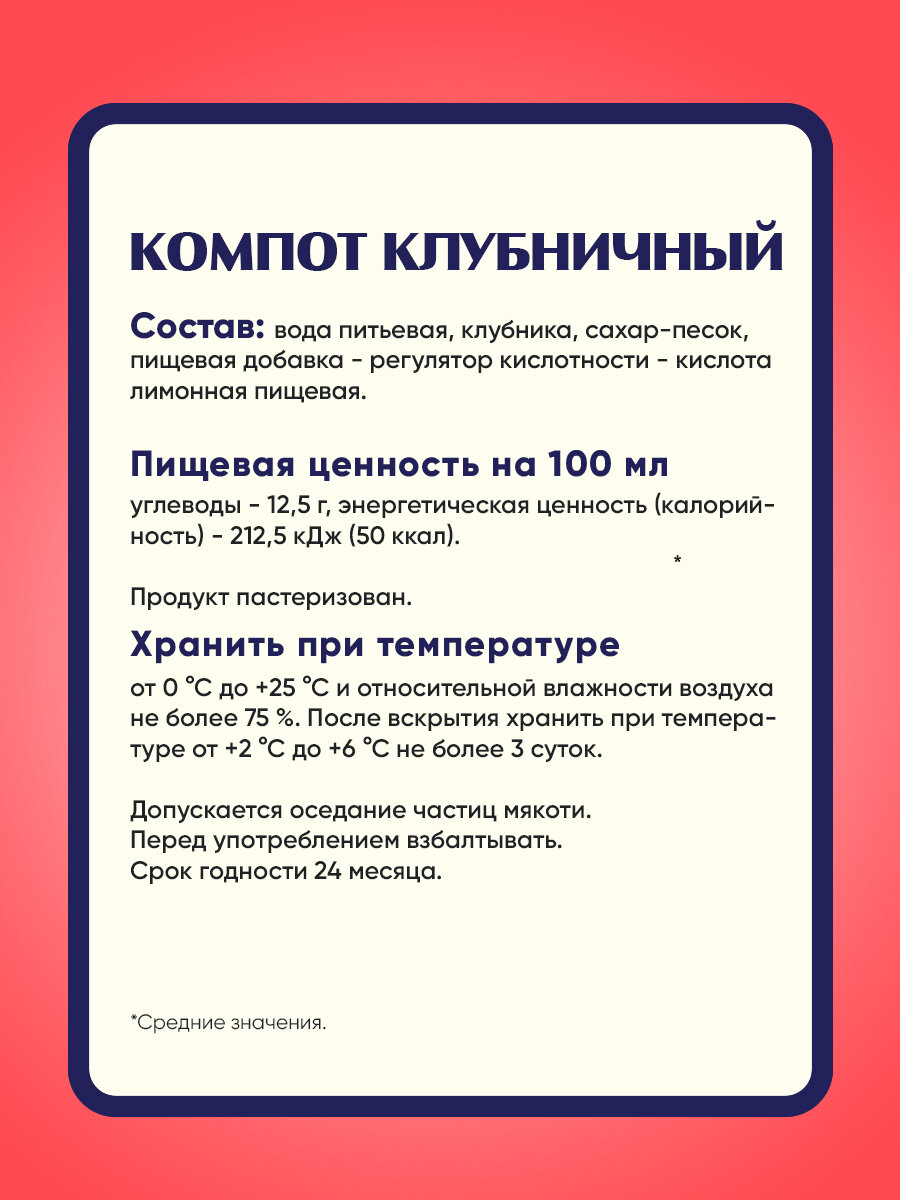 КОМПОТ КЛУБНИЧНЫЙ

Состав: вода питьевая, клубника, сахар-песок, пищевая добавка - регулятор кислотности - кислота лимонная пищевая.

Пищевая ценность на 100 мл
углеводы - 12,5 г, энергетическая ценность (калорийность) - 212,5 кДж (50 ккал).

*

Продукт пастеризован.

Хранить при температуре
от 0 °C до +25 °C и относительной влажности воздуха не более 75 %. После вскрытия хранить при температуре от +2 °C до +6 °C не более 3 суток.

Допускается оседание частиц мякоти.
Перед употреблением взбалтывать.
Срок годности 24 месяца.

*Средние значения.